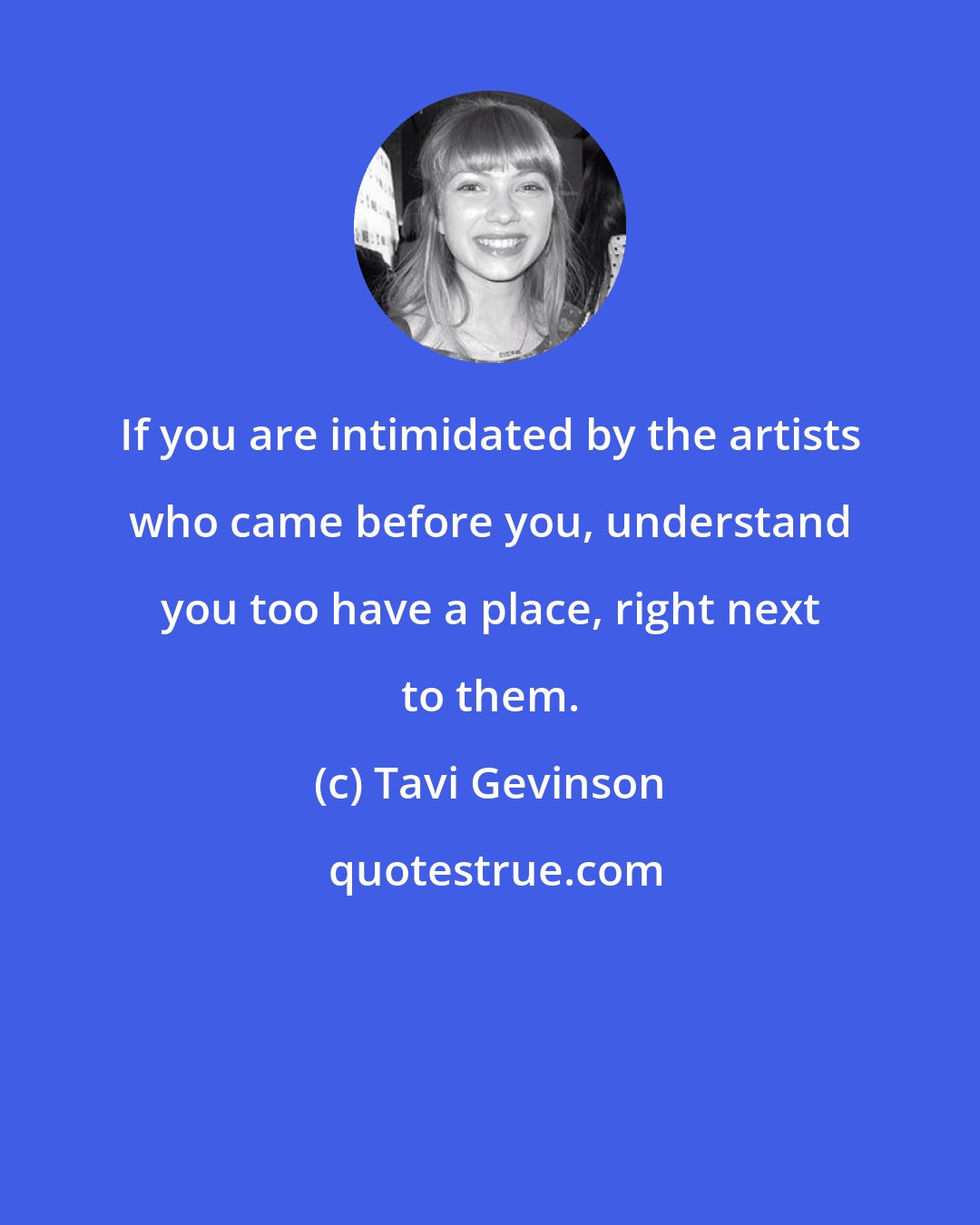 If you are intimidated by the artists who came before you, understand you too have a place, right next to them.

(c) Tavi Gevinson

quotestrue.com